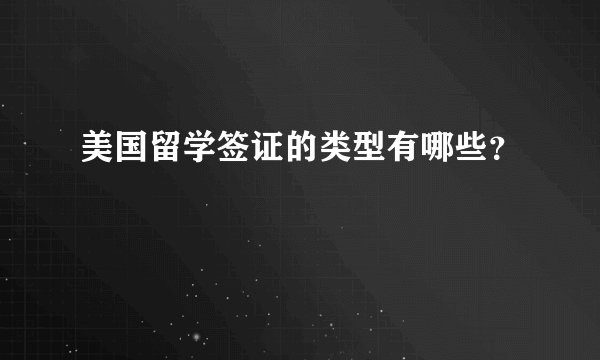 美国留学签证的类型有哪些?